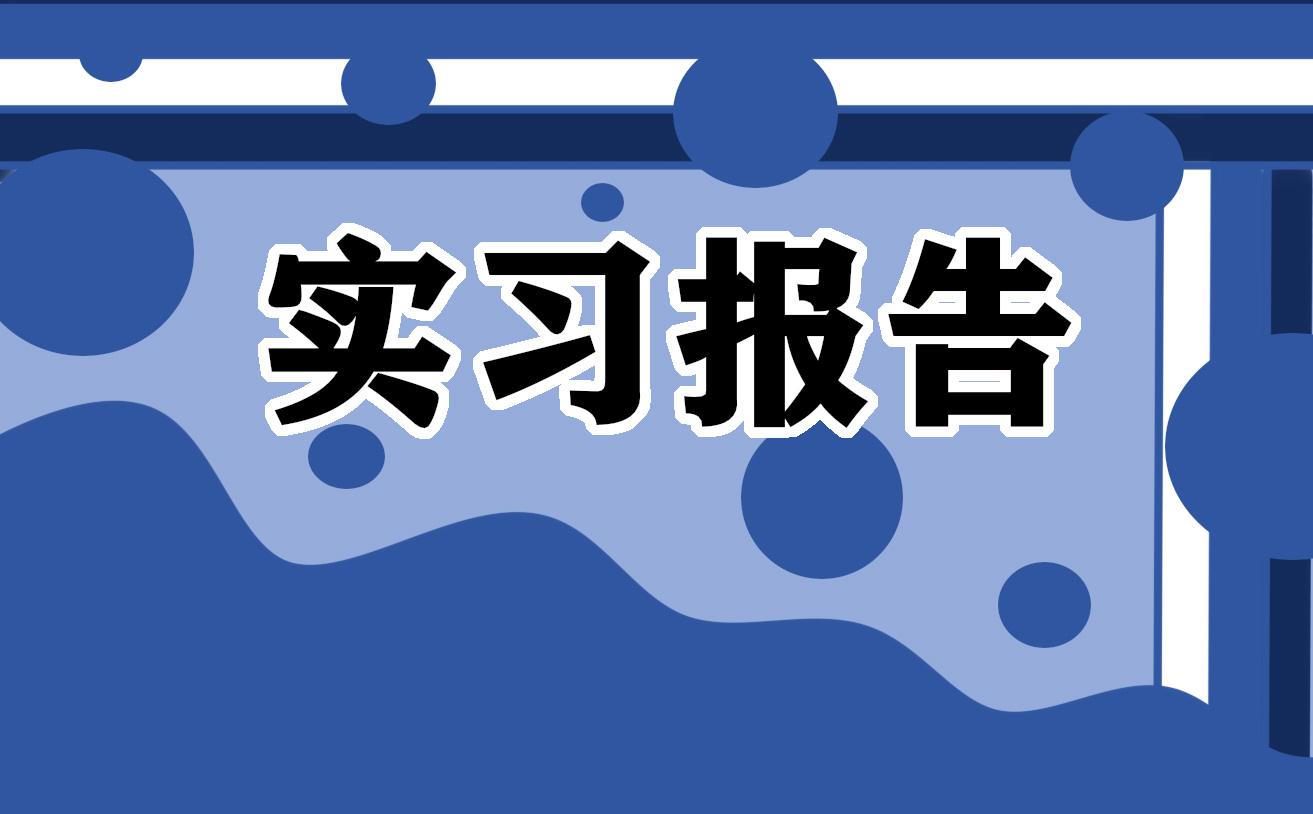 实习报告